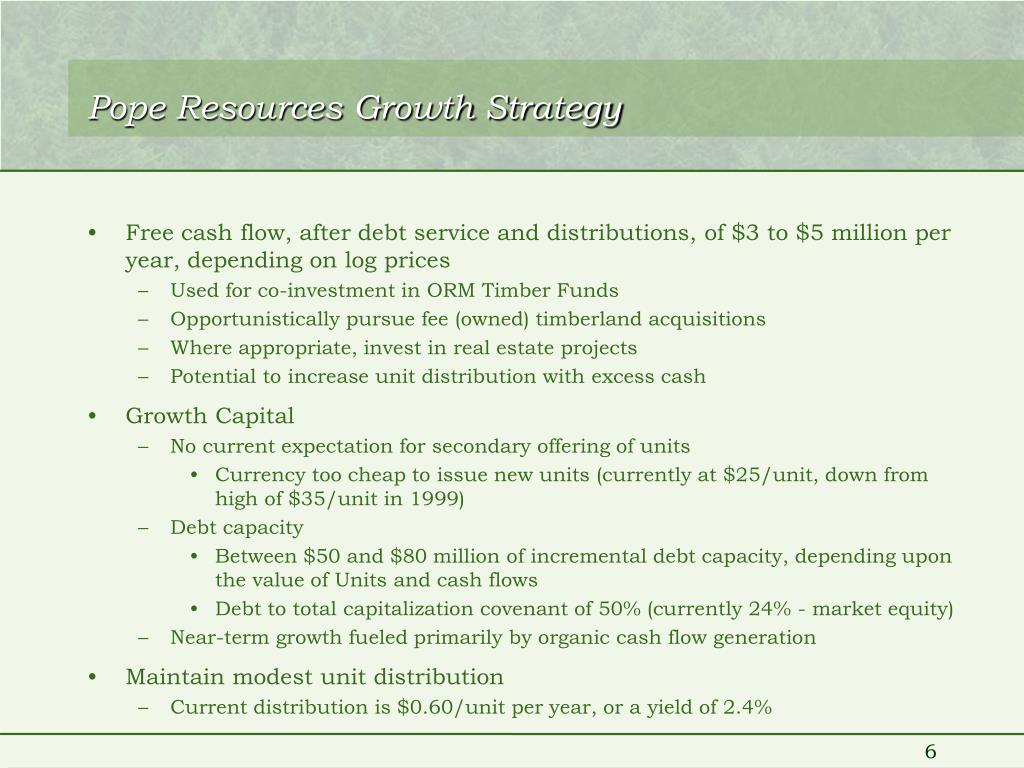 Pope Resources Growth Strategy

• Free cash flow, after debt service and distributions, of \$3 to \$5 million per year, depending on log prices
– Used for co-investment in ORM Timber Funds
– Opportunistically pursue fee (owned) timberland acquisitions
– Where appropriate, invest in real estate projects
– Potential to increase unit distribution with excess cash

• Growth Capital
– No current expectation for secondary offering of units
• Currency too cheap to issue new units (currently at \$25/unit, down from high of \$35/unit in 1999)
– Debt capacity
• Between \$50 and \$80 million of incremental debt capacity, depending upon the value of Units and cash flows
• Debt to total capitalization covenant of 50% (currently 24% - market equity)
– Near-term growth fueled primarily by organic cash flow generation

• Maintain modest unit distribution
– Current distribution is \$0.60/unit per year, or a yield of 2.4%

6